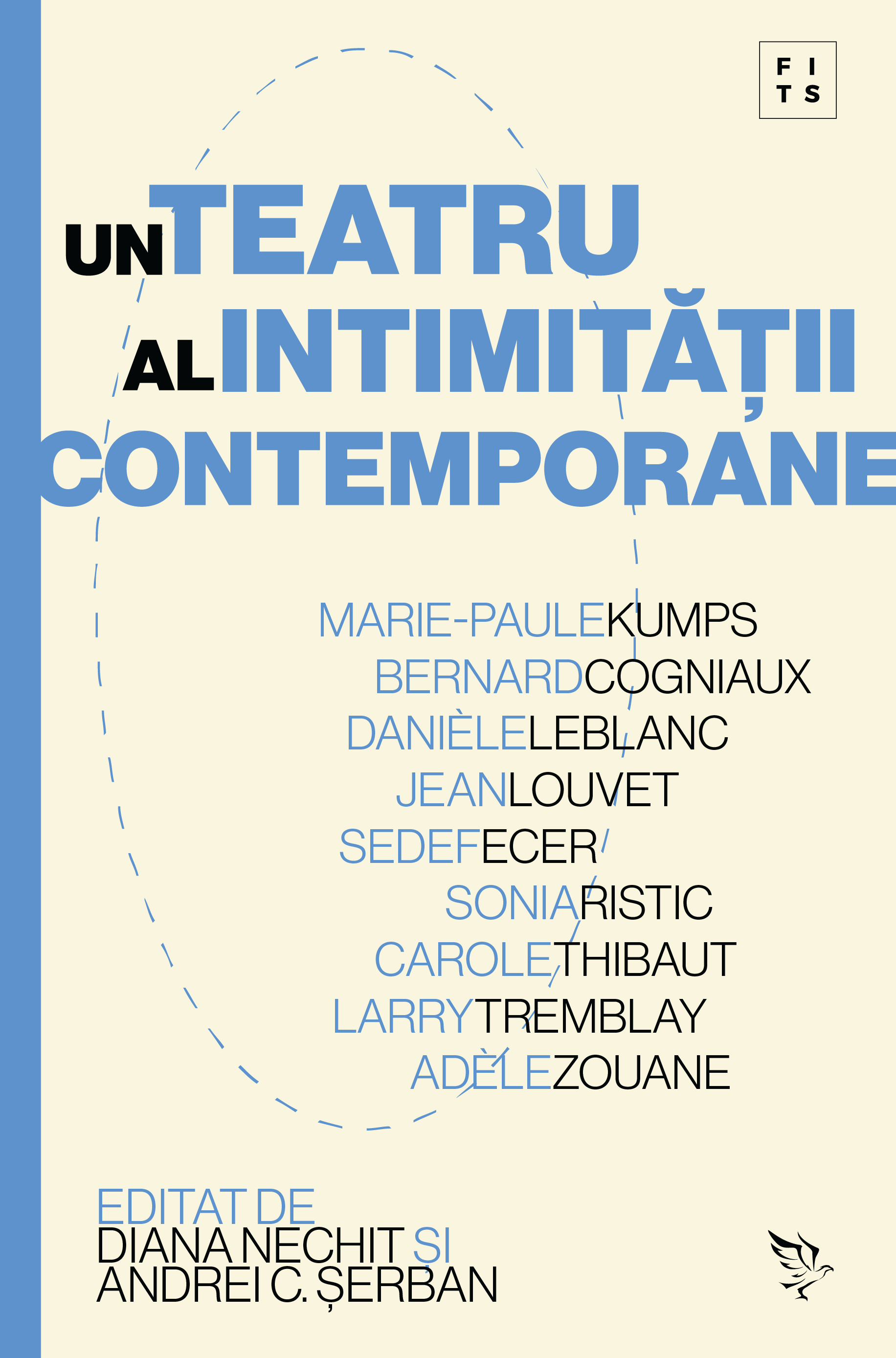 F I
T S

UN TEATRU
AL INTIMITĂȚII
CONTEMPORANE

MARIE-PAULE KUMPS
BERNARD COGNIAUX
DANIÈLE LEBLANC
JEAN LOUVET
SEDEF ECER
SONIA RISTIC
CAROLE THIBAUT
LARRY TREMBLAY
ADÈLE ZOUANE

EDITAT DE
DIANA NECHIT ȘI
ANDREI C. ȘERBAN